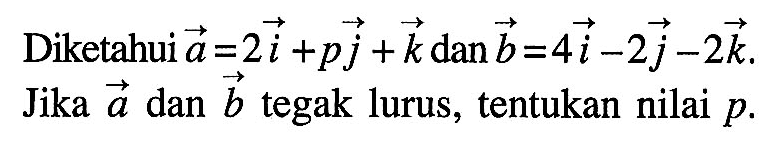 Diketahui $\vec{a}=2\vec{i}+p\vec{j}+\vec{k}$ dan $\vec{b}=4\vec{i}-2\vec{j}-2\vec{k}$. Jika $\vec{a}$ dan $\vec{b}$ tegak lurus, tentukan nilai $p$.